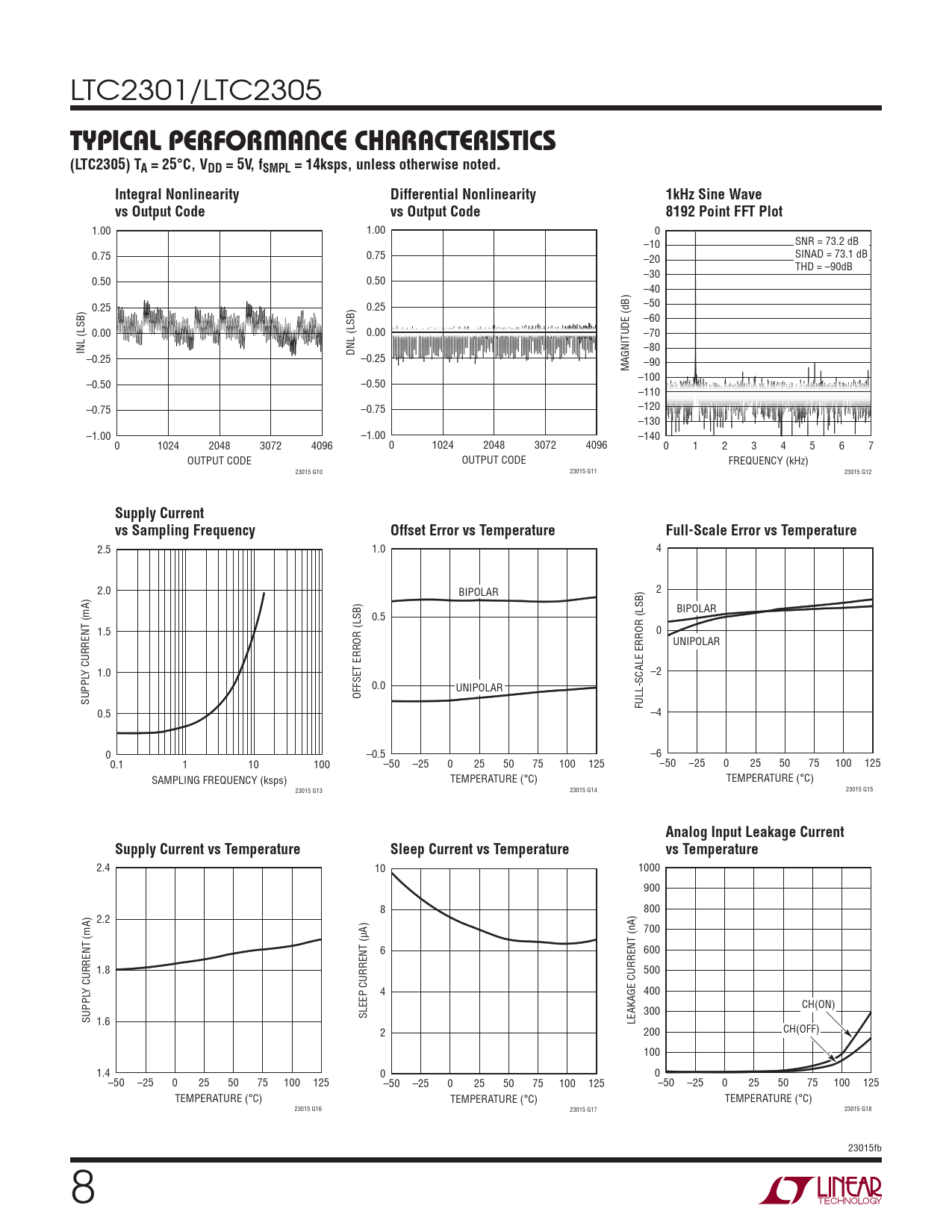 LTC2301/LTC2305

TYPICAL PERFORMANCE CHARACTERISTICS

(LTC2305) $T_A = 25°C$, $V_{DD} = 5V$, $f_{SMPL} = 14ksps$, unless otherwise noted.

Integral Nonlinearity vs Output Code

1.00
0.75
0.50
0.25
0.00
–0.25
–0.50
–0.75
–1.00
INL (LSB)
0 1024 2048 3072 4096
OUTPUT CODE
23015 G10

Differential Nonlinearity vs Output Code

1.00
0.75
0.50
0.25
0.00
–0.25
–0.50
–0.75
–1.00
DNL (LSB)
0 1024 2048 3072 4096
OUTPUT CODE
23015 G11

1kHz Sine Wave 8192 Point FFT Plot

0
–10
–20
–30
–40
–50
–60
–70
–80
–90
–100
–110
–120
–130
–140
MAGNITUDE (dB)
SNR = 73.2 dB
SINAD = 73.1 dB
THD = –90dB
0 1 2 3 4 5 6 7
FREQUENCY (kHz)
23015 G12

Supply Current vs Sampling Frequency

2.5
2.0
1.5
1.0
0.5
0
SUPPLY CURRENT (mA)
0.1 1 10 100
SAMPLING FREQUENCY (ksps)
23015 G13

Offset Error vs Temperature

1.0
0.5
0.0
–0.5
OFFSET ERROR (LSB)
BIPOLAR
UNIPOLAR
–50 –25 0 25 50 75 100 125
TEMPERATURE (°C)
23015 G14

Full-Scale Error vs Temperature

4
2
0
–2
–4
–6
FULL-SCALE ERROR (LSB)
BIPOLAR
UNIPOLAR
–50 –25 0 25 50 75 100 125
TEMPERATURE (°C)
23015 G15

Supply Current vs Temperature

2.4
2.2
1.8
1.6
1.4
SUPPLY CURRENT (mA)
–50 –25 0 25 50 75 100 125
TEMPERATURE (°C)
23015 G16

Sleep Current vs Temperature

10
8
6
4
2
0
SLEEP CURRENT (µA)
–50 –25 0 25 50 75 100 125
TEMPERATURE (°C)
23015 G17

Analog Input Leakage Current vs Temperature

1000
900
800
700
600
500
400
300
200
100
0
LEAKAGE CURRENT (nA)
CH(ON)
CH(OFF)
–50 –25 0 25 50 75 100 125
TEMPERATURE (°C)
23015 G18

23015fb

8

LINEAR TECHNOLOGY